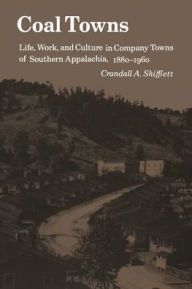 Coal Towns

Life, Work, and Culture in Company Towns of Southern Appalachia, 1880–1960

Crandall A. Shifflett